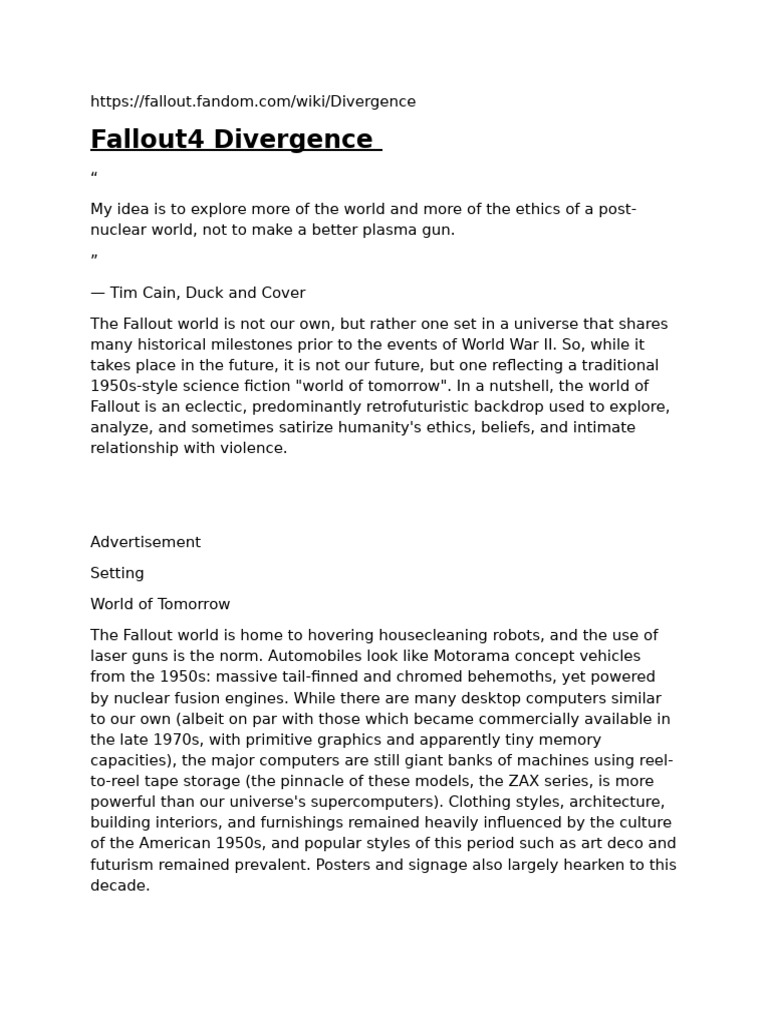 https://fallout.fandom.com/wiki/Divergence

Fallout4 Divergence

“

My idea is to explore more of the world and more of the ethics of a post-nuclear world, not to make a better plasma gun.

”

— Tim Cain, Duck and Cover

The Fallout world is not our own, but rather one set in a universe that shares many historical milestones prior to the events of World War II. So, while it takes place in the future, it is not our future, but one reflecting a traditional 1950s-style science fiction "world of tomorrow". In a nutshell, the world of Fallout is an eclectic, predominantly retrofuturistic backdrop used to explore, analyze, and sometimes satirize humanity's ethics, beliefs, and intimate relationship with violence.

Advertisement

Setting

World of Tomorrow

The Fallout world is home to hovering housecleaning robots, and the use of laser guns is the norm. Automobiles look like Motorama concept vehicles from the 1950s: massive tail-finned and chromed behemoths, yet powered by nuclear fusion engines. While there are many desktop computers similar to our own (albeit on par with those which became commercially available in the late 1970s, with primitive graphics and apparently tiny memory capacities), the major computers are still giant banks of machines using reel-to-reel tape storage (the pinnacle of these models, the ZAX series, is more powerful than our universe's supercomputers). Clothing styles, architecture, building interiors, and furnishings remained heavily influenced by the culture of the American 1950s, and popular styles of this period such as art deco and futurism remained prevalent. Posters and signage also largely hearken to this decade.